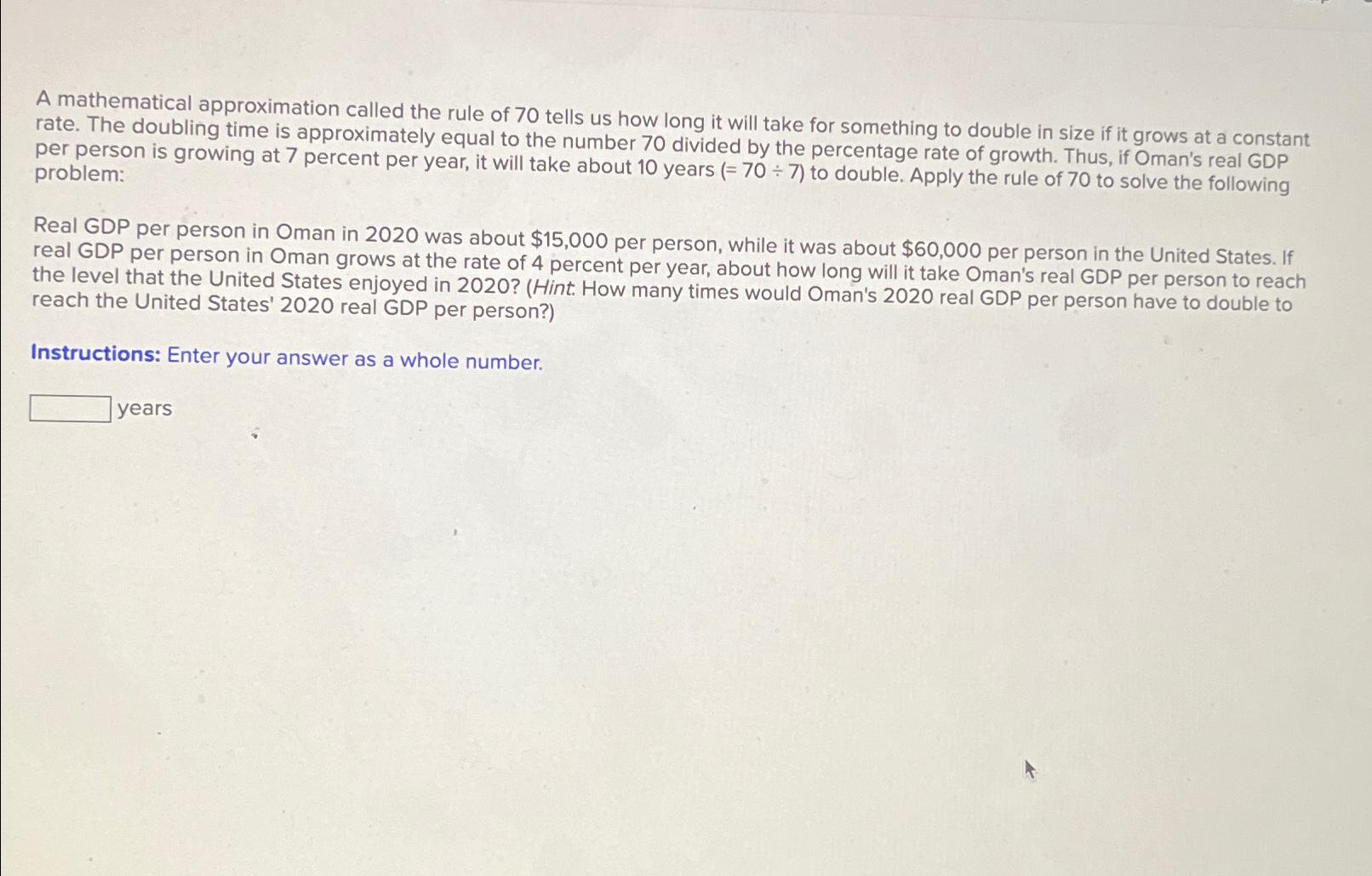 A mathematical approximation called the rule of 70 tells us how long it will take for something to double in size if it grows at a constant rate. The doubling time is approximately equal to the number 70 divided by the percentage rate of growth. Thus, if Oman's real GDP per person is growing at 7 percent per year, it will take about 10 years (= 70 ÷ 7) to double. Apply the rule of 70 to solve the following problem:

Real GDP per person in Oman in 2020 was about $15,000 per person, while it was about $60,000 per person in the United States. If real GDP per person in Oman grows at the rate of 4 percent per year, about how long will it take Oman's real GDP per person to reach the level that the United States enjoyed in 2020? (Hint: How many times would Oman's 2020 real GDP per person have to double to reach the United States' 2020 real GDP per person?)

Instructions: Enter your answer as a whole number.

____ years